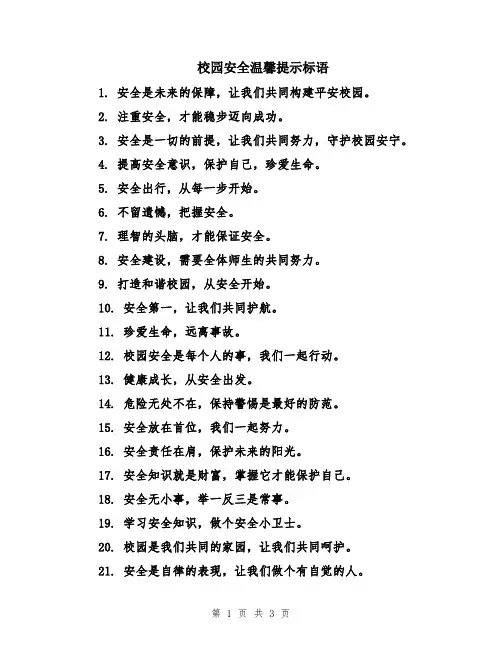 校园安全温馨提示标语

1. 安全是未来的保障，让我们共同构建平安校园。

2. 注重安全，才能稳步迈向成功。

3. 安全是一切的前提，让我们共同努力，守护校园安宁。

4. 提高安全意识，保护自己，珍爱生命。

5. 安全出行，从每一步开始。

6. 不留遗憾，把握安全。

7. 理智的头脑，才能保证安全。

8. 安全建设，需要全体师生的共同努力。

9. 打造和谐校园，从安全开始。

10. 安全第一，让我们共同护航。

11. 珍爱生命，远离事故。

12. 校园安全是每个人的事，我们一起行动。

13. 健康成长，从安全出发。

14. 危险无处不在，保持警惕是最好的防范。

15. 安全放在首位，我们一起努力。

16. 安全责任在肩，保护未来的阳光。

17. 安全知识就是财富，掌握它才能保护自己。

18. 安全无小事，举一反三是常事。

19. 学习安全知识，做个安全小卫士。

20. 校园是我们共同的家园，让我们共同呵护。

21. 安全是自律的表现，让我们做个有自觉的人。

第 1 页 共 3 页